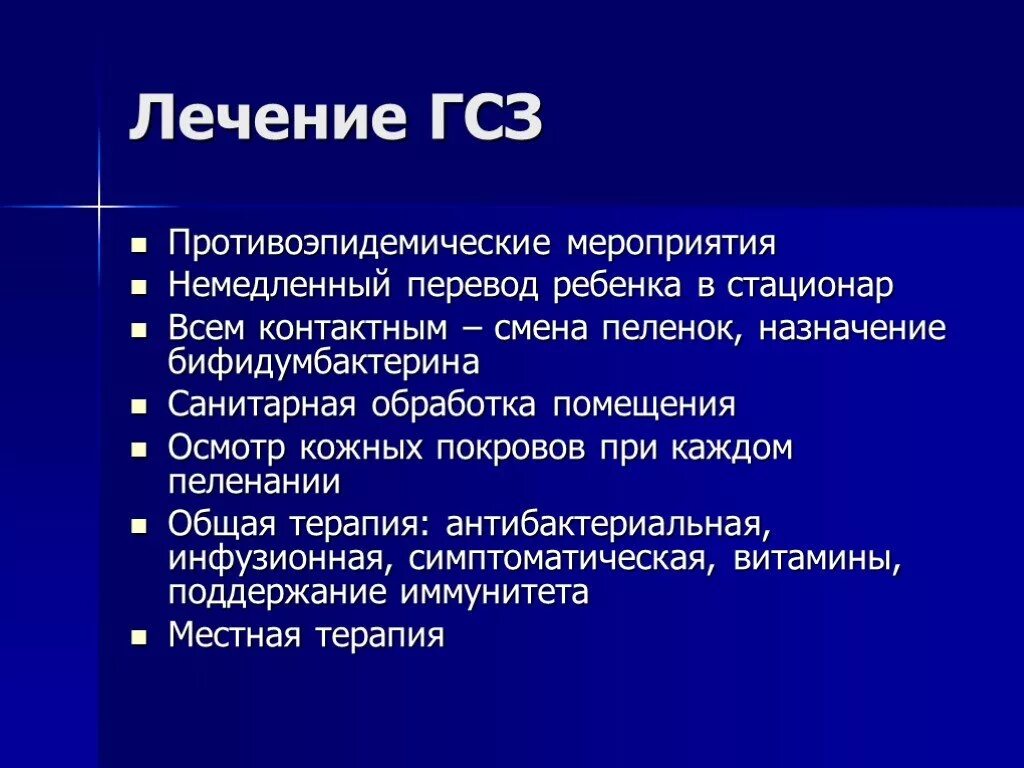 Лечение ГСЗ

- Противоэпидемические мероприятия
- Немедленный перевод ребенка в стационар
- Всем контактным – смена пеленок, назначение бифидумбактерина
- Санитарная обработка помещения
- Осмотр кожных покровов при каждом пеленании
- Общая терапия: антибактериальная, инфузионная, симптоматическая, витамины, поддержание иммунитета
- Местная терапия